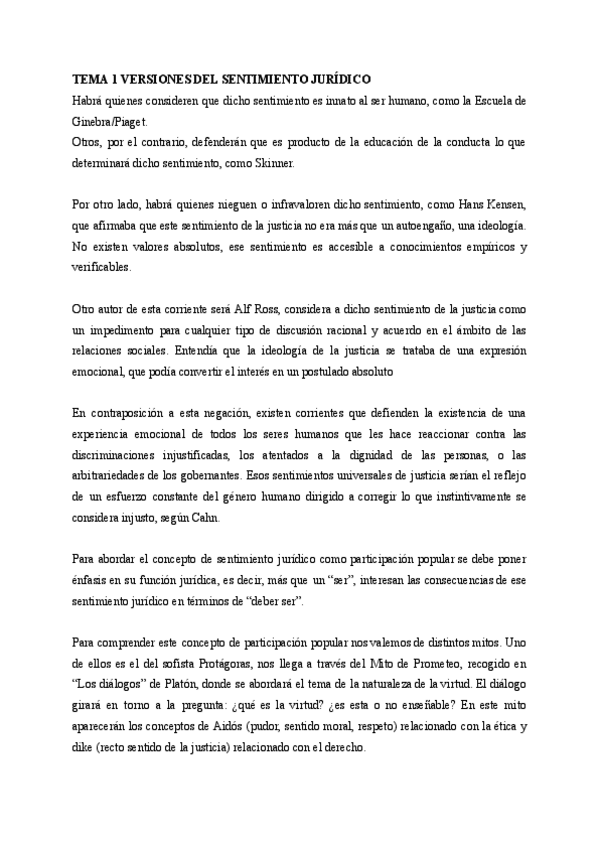 TEMA 1 VERSIONES DEL SENTIMIENTO JURÍDICO
Habrá quienes consideren que dicho sentimiento es innato al ser humano, como la Escuela de Ginebra/Piaget.
Otros, por el contrario, defenderán que es producto de la educación de la conducta lo que determinará dicho sentimiento, como Skinner.

Por otro lado, habrá quienes nieguen o infravaloren dicho sentimiento, como Hans Kensen, que afirmaba que este sentimiento de la justicia no era más que un autoengaño, una ideología. No existen valores absolutos, ese sentimiento es accesible a conocimientos empíricos y verificables.

Otro autor de esta corriente será Alf Ross, considera a dicho sentimiento de la justicia como un impedimento para cualquier tipo de discusión racional y acuerdo en el ámbito de las relaciones sociales. Entendía que la ideología de la justicia se trataba de una expresión emocional, que podía convertir el interés en un postulado absoluto

En contraposición a esta negación, existen corrientes que defienden la existencia de una experiencia emocional de todos los seres humanos que les hace reaccionar contra las discriminaciones injustificadas, los atentados a la dignidad de las personas, o las arbitrariedades de los gobernantes. Esos sentimientos universales de justicia serían el reflejo de un esfuerzo constante del género humano dirigido a corregir lo que instintivamente se considera injusto, según Cahn.

Para abordar el concepto de sentimiento jurídico como participación popular se debe poner énfasis en su función jurídica, es decir, más que un “ser”, interesan las consecuencias de ese sentimiento jurídico en términos de “deber ser”.

Para comprender este concepto de participación popular nos valemos de distintos mitos. Uno de ellos es el del sofista Protágoras, nos llega a través del Mito de Prometeo, recogido en “Los diálogos” de Platón, donde se abordará el tema de la naturaleza de la virtud. El diálogo girará en torno a la pregunta: ¿qué es la virtud? ¿es esta o no enseñable? En este mito aparecerán los conceptos de Aidós (pudor, sentido moral, respeto) relacionado con la ética y dike (recto sentido de la justicia) relacionado con el derecho.